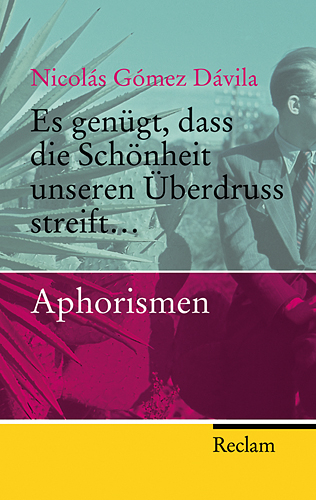 Nicolás Gómez Dávila

Es genügt, dass die Schönheit unseren Überdruss streift...

Aphorismen

Reclam